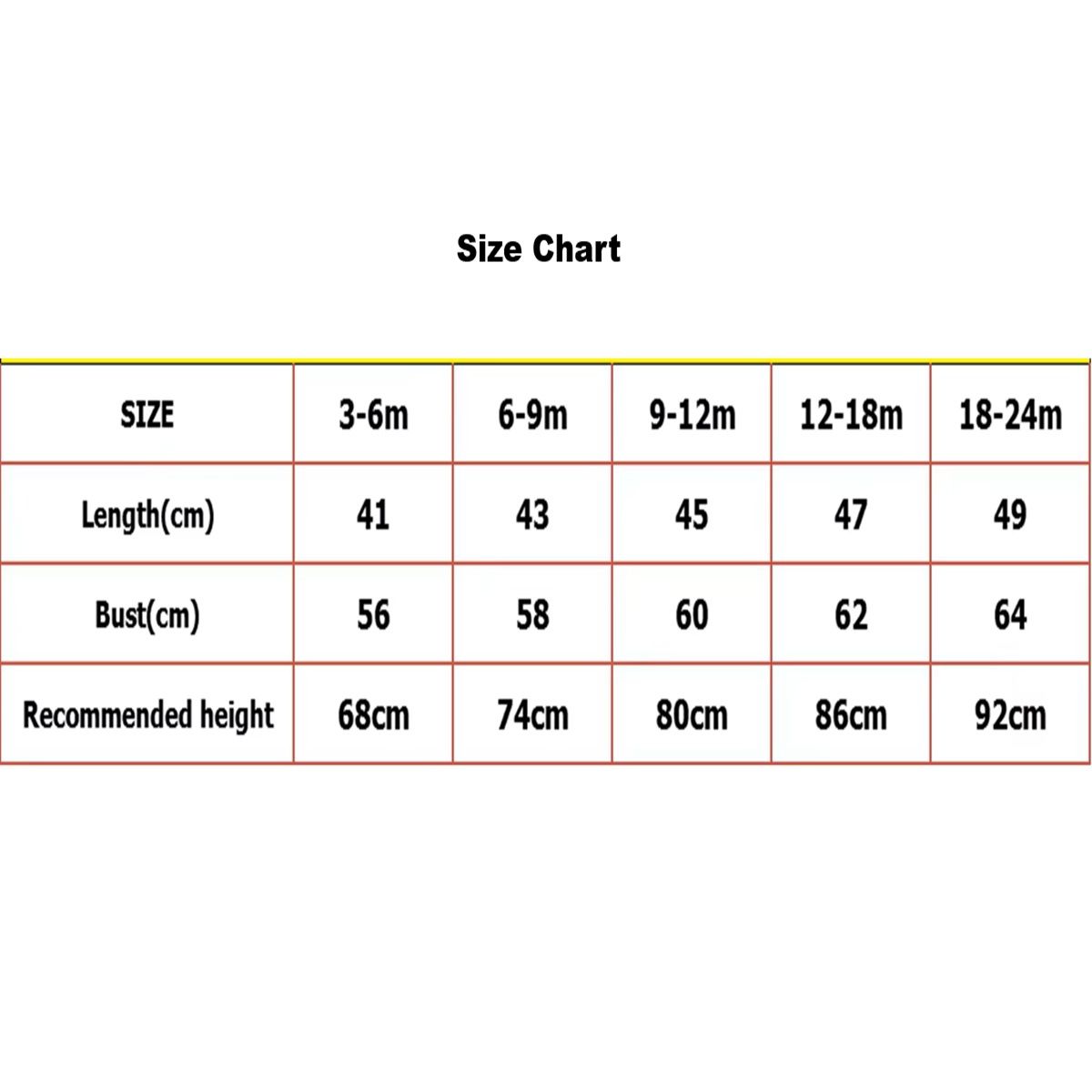 Size Chart

| SIZE | 3-6m | 6-9m | 9-12m | 12-18m | 18-24m |
|---|---|---|---|---|---|
| Length(cm) | 41 | 43 | 45 | 47 | 49 |
| Bust(cm) | 56 | 58 | 60 | 62 | 64 |
| Recommended height | 68cm | 74cm | 80cm | 86cm | 92cm |